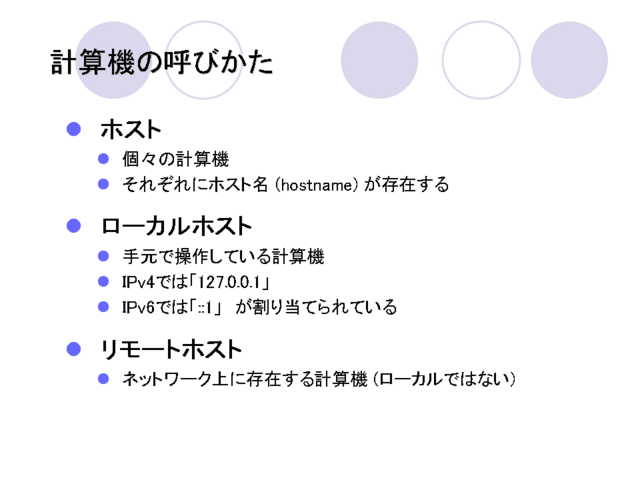 計算機の呼びかた

• ホスト
• 個々の計算機
• それぞれにホスト名（hostname）が存在する

• ローカルホスト
• 手元で操作している計算機
• IPv4では「127.0.0.1」
• IPv6では「::1」 が割り当てられている

• リモートホスト
• ネットワーク上に存在する計算機（ローカルではない）